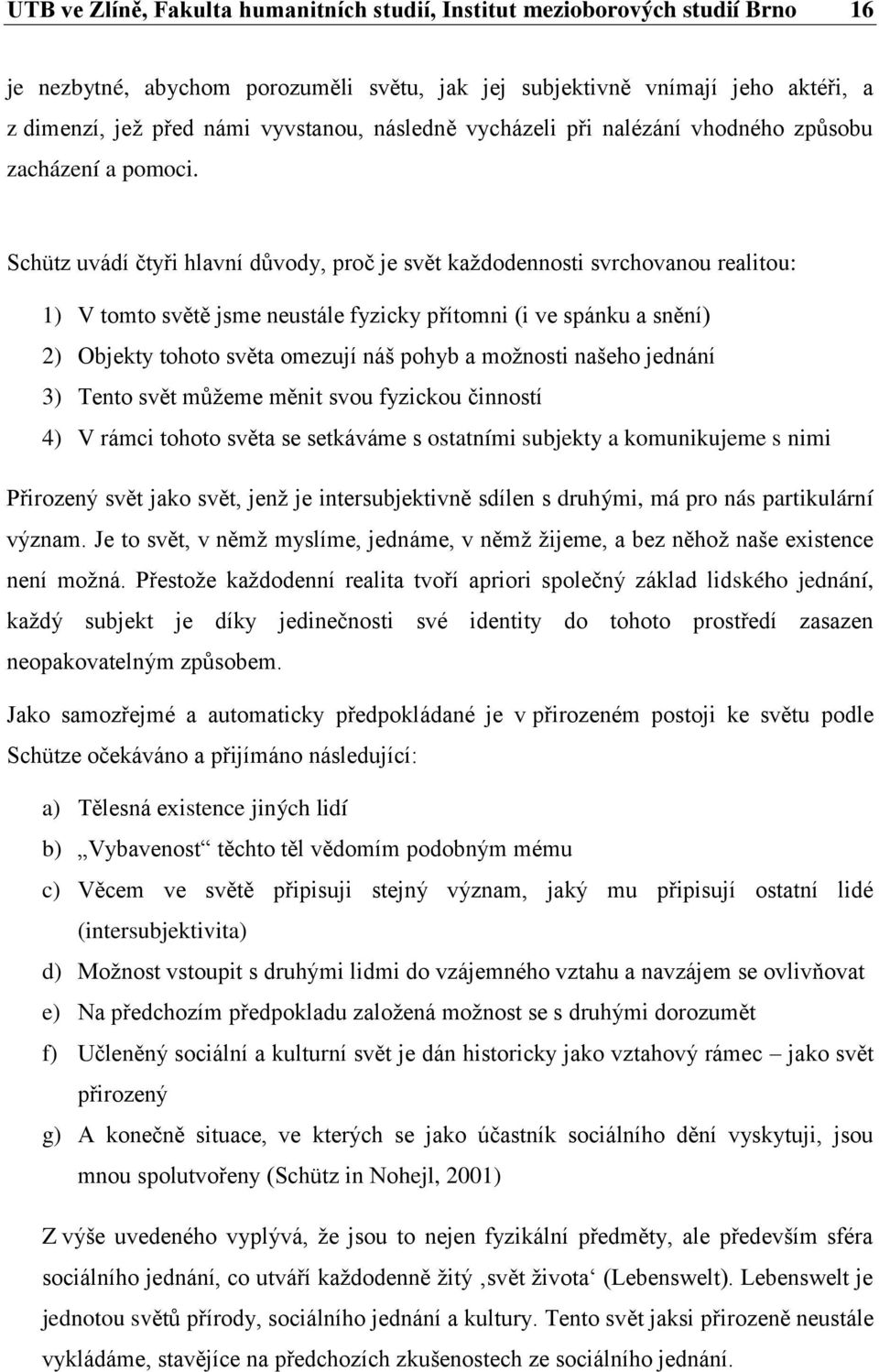 UTB ve Zlíně, Fakulta humanitních studií, Institut mezioborových studií Brno 16

je nezbytné, abychom porozuměli světu, jak jej subjektivně vnímají jeho aktéři, a z dimenzí, jež před námi vyvstanou, následně vycházeli při nalézání vhodného způsobu zacházení a pomoci.

Schütz uvádí čtyři hlavní důvody, proč je svět každodennosti svrchovanou realitou:

1) V tomto světě jsme neustále fyzicky přítomni (i ve spánku a snění)
2) Objekty tohoto světa omezují náš pohyb a možnosti našeho jednání
3) Tento svět můžeme měnit svou fyzickou činností
4) V rámci tohoto světa se setkáváme s ostatními subjekty a komunikujeme s nimi

Přirozený svět jako svět, jenž je intersubjektivně sdílen s druhými, má pro nás partikulární význam. Je to svět, v němž myslíme, jednáme, v němž žijeme, a bez něhož naše existence není možná. Přestože každodenní realita tvoří apriori společný základ lidského jednání, každý subjekt je díky jedinečnosti své identity do tohoto prostředí zasazen neopakovatelným způsobem.

Jako samozřejmé a automaticky předpokládané je v přirozeném postoji ke světu podle Schütze očekáváno a přijímáno následující:

a) Tělesná existence jiných lidí
b) „Vybavenost“ těchto těl vědomím podobným mému
c) Věcem ve světě připisuji stejný význam, jaký mu připisují ostatní lidé (intersubjektivita)
d) Možnost vstoupit s druhými lidmi do vzájemného vztahu a navzájem se ovlivňovat
e) Na předchozím předpokladu založená možnost se s druhými dorozumět
f) Učleněný sociální a kulturní svět je dán historicky jako vztahový rámec – jako svět přirozený
g) A konečně situace, ve kterých se jako účastník sociálního dění vyskytuji, jsou mnou spolutvořeny (Schütz in Nohejl, 2001)

Z výše uvedeného vyplývá, že jsou to nejen fyzikální předměty, ale především sféra sociálního jednání, co utváří každodenně žitý ‚svět života‘ (Lebenswelt). Lebenswelt je jednotou světů přírody, sociálního jednání a kultury. Tento svět jaksi přirozeně neustále vykládáme, stavějíce na předchozích zkušenostech ze sociálního jednání.